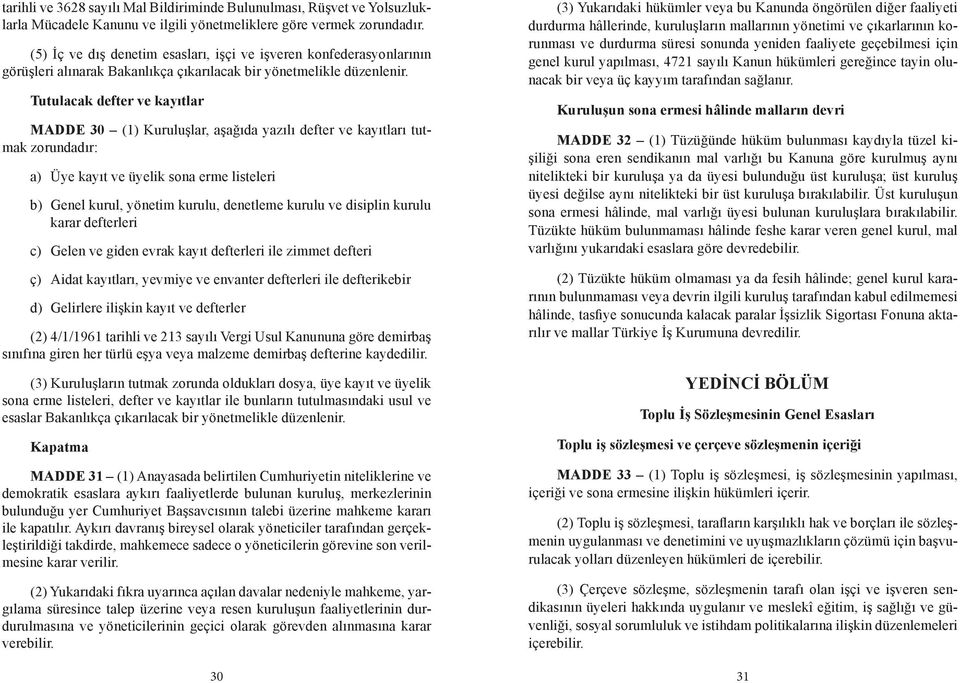 tarihli ve 3628 sayılı Mal Bildiriminde Bulunulması, Rüşvet ve Yolsuzluklarla Mücadele Kanunu ve ilgili yönetmeliklere göre vermek zorundadır.

(5) İç ve dış denetim esasları, işçi ve işveren konfederasyonlarının görüşleri alınarak Bakanlıkça çıkarılacak bir yönetmelikle düzenlenir.

Tutulacak defter ve kayıtlar

MADDE 30 – (1) Kuruluşlar, aşağıda yazılı defter ve kayıtları tutmak zorundadır:

a) Üye kayıt ve üyelik sona erme listeleri

b) Genel kurul, yönetim kurulu, denetleme kurulu ve disiplin kurulu karar defterleri

c) Gelen ve giden evrak kayıt defterleri ile zimmet defteri

ç) Aidat kayıtları, yevmiye ve envanter defterleri ile defterikebir

d) Gelirlere ilişkin kayıt ve defterler

(2) 4/1/1961 tarihli ve 213 sayılı Vergi Usul Kanununa göre demirbaş sınıfına giren her türlü eşya veya malzeme demirbaş defterine kaydedilir.

(3) Kuruluşların tutmak zorunda oldukları dosya, üye kayıt ve üyelik sona erme listeleri, defter ve kayıtlar ile bunların tutulmasındaki usul ve esaslar Bakanlıkça çıkarılacak bir yönetmelikle düzenlenir.

Kapatma

MADDE 31 – (1) Anayasada belirtilen Cumhuriyetin niteliklerine ve demokratik esaslara aykırı faaliyetlerde bulunan kuruluş, merkezlerinin bulunduğu yer Cumhuriyet Başsavcısının talebi üzerine mahkeme kararı ile kapatılır. Aykırı davranış bireysel olarak yöneticiler tarafından gerçekleştirildiği takdirde, mahkemece sadece o yöneticilerin görevine son verilmesine karar verilir.

(2) Yukarıdaki fıkra uyarınca açılan davalar nedeniyle mahkeme, yargılama süresince talep üzerine veya resen kuruluşun faaliyetlerinin durdurulmasına ve yöneticilerinin geçici olarak görevden alınmasına karar verebilir.

30

(3) Yukarıdaki hükümler veya bu Kanunda öngörülen diğer faaliyeti durdurma hâllerinde, kuruluşların mallarının yönetimi ve çıkarlarının korunması ve durdurma süresi sonunda yeniden faaliyete geçebilmesi için genel kurul yapılması, 4721 sayılı Kanun hükümleri gereğince tayin olunacak bir veya üç kayyım tarafından sağlanır.

Kuruluşun sona ermesi hâlinde malların devri

MADDE 32 – (1) Tüzüğünde hüküm bulunması kaydıyla tüzel kişiliği sona eren sendikanın mal varlığı bu Kanuna göre kurulmuş aynı nitelikteki bir kuruluşa ya da üyesi bulunduğu üst kuruluşa; üst kuruluş üyesi değilse aynı nitelikteki bir üst kuruluşa bırakılabilir. Üst kuruluşun sona ermesi hâlinde, mal varlığı üyesi bulunan kuruluşlara bırakılabilir. Tüzükte hüküm bulunmaması hâlinde feshe karar veren genel kurul, mal varlığını yukarıdaki esaslara göre devredebilir.

(2) Tüzükte hüküm olmaması ya da fesih hâlinde; genel kurul kararının bulunmaması veya devrin ilgili kuruluş tarafından kabul edilmemesi hâlinde, tasfiye sonucunda kalacak paralar İşsizlik Sigortası Fonuna aktarılır ve mallar Türkiye İş Kurumuna devredilir.

YEDİNCİ BÖLÜM

Toplu İş Sözleşmesinin Genel Esasları

Toplu iş sözleşmesi ve çerçeve sözleşmenin içeriği

MADDE 33 – (1) Toplu iş sözleşmesi, iş sözleşmesinin yapılması, içeriği ve sona ermesine ilişkin hükümleri içerir.

(2) Toplu iş sözleşmesi, tarafların karşılıklı hak ve borçları ile sözleşmenin uygulanması ve denetimini ve uyuşmazlıkların çözümü için başvurulacak yolları düzenleyen hükümleri de içerebilir.

(3) Çerçeve sözleşme, sözleşmenin tarafı olan işçi ve işveren sendikasının üyeleri hakkında uygulanır ve meslekî eğitim, iş sağlığı ve güvenliği, sosyal sorumluluk ve istihdam politikalarına ilişkin düzenlemeleri içerebilir.

31